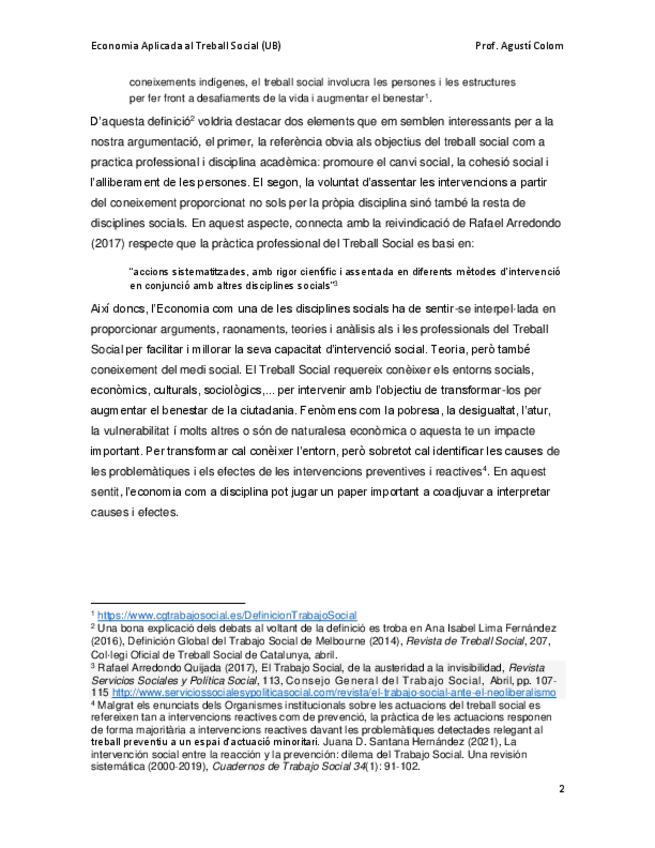 Economia Aplicada al Treball Social (UB)

Prof. Agustí Colom

coneixements indígenes, el treball social involucra les persones i les estructures per fer front a desafiaments de la vida i augmentar el benestar$^1$.

D'aquesta definició$^2$ voldria destacar dos elements que em semblen interessants per a la nostra argumentació, el primer, la referència obvia als objectius del treball social com a practica professional i disciplina acadèmica: promoure el canvi social, la cohesió social i l'alliberament de les persones. El segon, la voluntat d'assentar les intervencions a partir del coneixement proporcionat no sols per la pròpia disciplina sinó també la resta de disciplines socials. En aquest aspecte, connecta amb la reivindicació de Rafael Arredondo (2017) respecte que la pràctica professional del Treball Social es basi en:

"accions sistematitzades, amb rigor científic i assentada en diferents mètodes d'intervenció en conjunció amb altres disciplines socials"$^3$

Així doncs, l'Economia com una de les disciplines socials ha de sentir-se interpel·lada en proporcionar arguments, raonaments, teories i anàlisis als i les professionals del Treball Social per facilitar i millorar la seva capacitat d'intervenció social. Teoria, però també coneixement del medi social. El Treball Social requereix conèixer els entorns socials, econòmics, culturals, sociològics,... per intervenir amb l'objectiu de transformar-los per augmentar el benestar de la ciutadania. Fenòmens com la pobresa, la desigualtat, l'atur, la vulnerabilitat í molts altres o són de naturalesa econòmica o aquesta te un impacte important. Per transformar cal conèixer l'entorn, però sobretot cal identificar les causes de les problemàtiques i els efectes de les intervencions preventives i reactives$^4$. En aquest sentit, l'economia com a disciplina pot jugar un paper important a coadjuvar a interpretar causes i efectes.

$^1$ https://www.cgtrabajosocial.es/DefinicionTrabajoSocial
$^2$ Una bona explicació dels debats al voltant de la definició es troba en Ana Isabel Lima Fernández (2016), Definición Global del Trabajo Social de Melbourne (2014), Revista de Treball Social, 207, Col·legi Oficial de Treball Social de Catalunya, abril.
$^3$ Rafael Arredondo Quijada (2017), El Trabajo Social, de la austeridad a la invisibilidad, Revista Servicios Sociales y Política Social, 113, Consejo General del Trabajo Social, Abril, pp. 107-115 http://www.serviciossocialesypoliticasocial.com/revista/el-trabajo-social-ante-el-neoliberalismo
$^4$ Malgrat els enunciats dels Organismes institucionals sobre les actuacions del treball social es refereixen tan a intervencions reactives com de prevenció, la pràctica de les actuacions responen de forma majoritària a intervencions reactives davant les problemàtiques detectades relegant al treball preventiu a un espai d'actuació minoritari. Juana D. Santana Hernández (2021), La intervención social entre la reacción y la prevención: dilema del Trabajo Social. Una revisión sistemática (2000-2019), Cuadernos de Trabajo Social 34(1): 91-102.

2